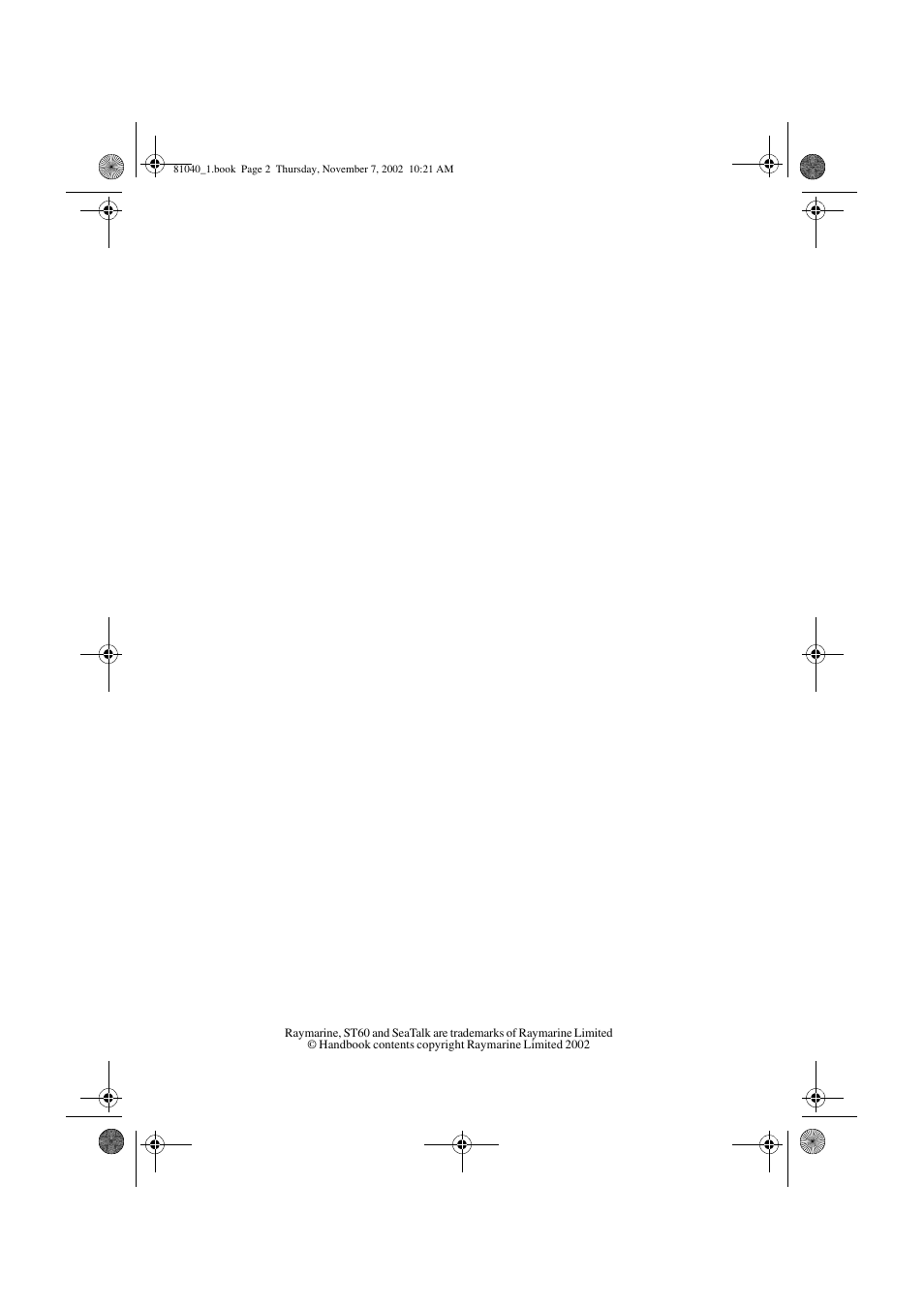 81040_1.book Page 2 Thursday, November 7, 2002 10:21 AM

Raymarine, ST60 and SeaTalk are trademarks of Raymarine Limited
© Handbook contents copyright Raymarine Limited 2002